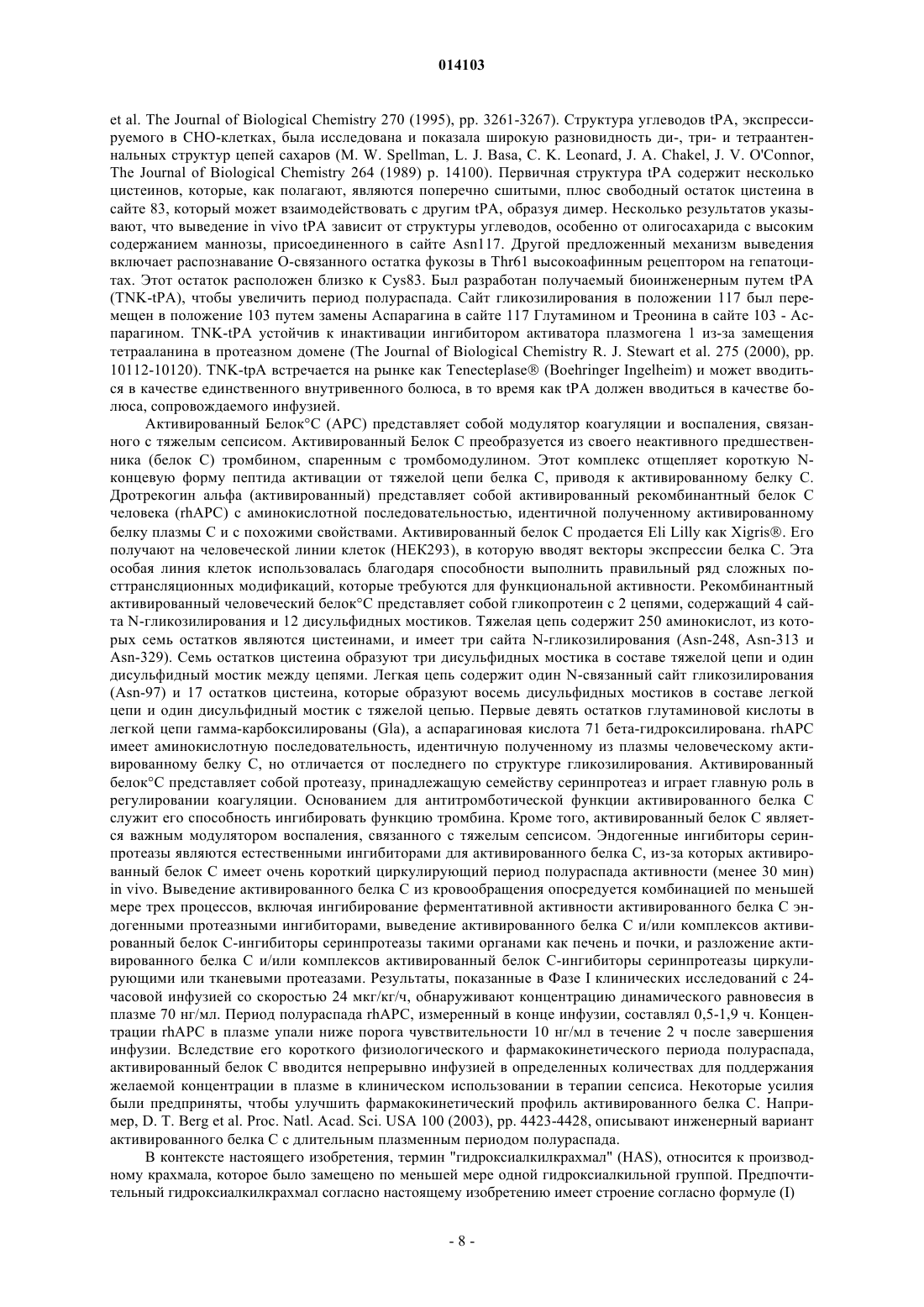 014103

et al. The Journal of Biological Chemistry 270 (1995), pp. 3261-3267). Структура углеводов tPA, экспрессируемого в CHO-клетках, была исследована и показала широкую разновидность ди-, три- и тетраантеннальных структур цепей сахаров (M. W. Spellman, L. J. Basa, C. K. Leonard, J. A. Chakel, J. V. O'Connor, The Journal of Biological Chemistry 264 (1989) p. 14100). Первичная структура tPA содержит несколько цистеинов, которые, как полагают, являются поперечно сшитыми, плюс свободный остаток цистеина в сайте 83, который может взаимодействовать с другим tPA, образуя димер. Несколько результатов указывают, что выведение in vivo tPA зависит от структуры углеводов, особенно от олигосахарида с высоким содержанием маннозы, присоединенного в сайте Asn117. Другой предложенный механизм выведения включает распознавание O-связанного остатка фукозы в Thr61 высокоафинным рецептором на гепатоцитах. Этот остаток расположен близко к Cys83. Был разработан получаемый биоинженерным путем tPA (TNK-tPA), чтобы увеличить период полураспада. Сайт гликозилирования в положении 117 был перемещен в положение 103 путем замены Аспарагина в сайте 117 Глутамином и Треонина в сайте 103 - Аспарагином. TNK-tPA устойчив к инактивации ингибитором активатора плазмогена 1 из-за замещения тетрааланина в протеазном домене (The Journal of Biological Chemistry R. J. Stewart et al. 275 (2000), pp. 10112-10120). TNK-tpA встречается на рынке как Tenecteplase® (Boehringer Ingelheim) и может вводиться в качестве единственного внутривенного болюса, в то время как tPA должен вводиться в качестве болюса, сопровождаемого инфузией.

Активированный Белок°C (APC) представляет собой модулятор коагуляции и воспаления, связанного с тяжелым сепсисом. Активированный Белок C преобразуется из своего неактивного предшественника (белок C) тромбином, спаренным с тромбомодулином. Этот комплекс отщепляет короткую N-концевую форму пептида активации от тяжелой цепи белка C, приводя к активированному белку C. Дротрекогин альфа (активированный) представляет собой активированный рекомбинантный белок C человека (rhAPC) с аминокислотной последовательностью, идентичной полученному активированному белку плазмы C и с похожими свойствами. Активированный белок C продается Eli Lilly как Xigris®. Его получают на человеческой линии клеток (HEK293), в которую вводят векторы экспрессии белка C. Эта особая линия клеток использовалась благодаря способности выполнить правильный ряд сложных посттрансляционных модификаций, которые требуются для функциональной активности. Рекомбинантный активированный человеческий белок°C представляет собой гликопротеин с 2 цепями, содержащий 4 сайта N-гликозилирования и 12 дисульфидных мостиков. Тяжелая цепь содержит 250 аминокислот, из которых семь остатков являются цистеинами, и имеет три сайта N-гликозилирования (Asn-248, Asn-313 и Asn-329). Семь остатков цистеина образуют три дисульфидных мостика в составе тяжелой цепи и один дисульфидный мостик между цепями. Легкая цепь содержит один N-связанный сайт гликозилирования (Asn-97) и 17 остатков цистеина, которые образуют восемь дисульфидных мостиков в составе легкой цепи и один дисульфидный мостик с тяжелой цепью. Первые девять остатков глутаминовой кислоты в легкой цепи гамма-карбоксилированы (Gla), а аспарагиновая кислота 71 бета-гидроксилирована. rhAPC имеет аминокислотную последовательность, идентичную полученному из плазмы человеческому активированному белку C, но отличается от последнего по структуре гликозилирования. Активированный белок°C представляет собой протеазу, принадлежащую семейству серинпротеаз и играет главную роль в регулировании коагуляции. Основанием для антитромботической функции активированного белка C служит его способность ингибировать функцию тромбина. Кроме того, активированный белок C является важным модулятором воспаления, связанного с тяжелым сепсисом. Эндогенные ингибиторы серинпротеазы являются естественными ингибиторами для активированного белка C, из-за которых активированный белок C имеет очень короткий циркулирующий период полураспада активности (менее 30 мин) in vivo. Выведение активированного белка C из кровообращения опосредуется комбинацией по меньшей мере трех процессов, включая ингибирование ферментативной активности активированного белка C эндогенными протеазными ингибиторами, выведение активированного белка C и/или комплексов активированный белок C-ингибиторы серинпротеазы такими органами как печень и почки, и разложение активированного белка C и/или комплексов активированный белок C-ингибиторы серинпротеазы циркулирующими или тканевыми протеазами. Результаты, показанные в Фазе I клинических исследований с 24-часовой инфузией со скоростью 24 мкг/кг/ч, обнаруживают концентрацию динамического равновесия в плазме 70 нг/мл. Период полураспада rhAPC, измеренный в конце инфузии, составлял 0,5-1,9 ч. Концентрации rhAPC в плазме упали ниже порога чувствительности 10 нг/мл в течение 2 ч после завершения инфузии. Вследствие его короткого физиологического и фармакокинетического периода полураспада, активированный белок C вводится непрерывно инфузией в определенных количествах для поддержания желаемой концентрации в плазме в клиническом использовании в терапии сепсиса. Некоторые усилия были предприняты, чтобы улучшить фармакокинетический профиль активированного белка C. Например, D. T. Berg et al. Proc. Natl. Acad. Sci. USA 100 (2003), pp. 4423-4428, описывают инженерный вариант активированного белка C с длительным плазменным периодом полураспада.

В контексте настоящего изобретения, термин "гидроксиалкилкрахмал" (HAS), относится к производному крахмала, которое было замещено по меньшей мере одной гидроксиалкильной группой. Предпочтительный гидроксиалкилкрахмал согласно настоящему изобретению имеет строение согласно формуле (I)

- 8 -